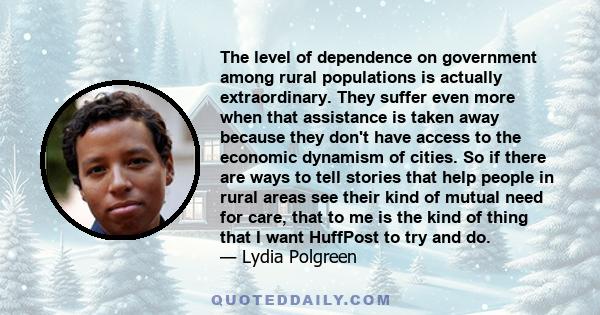 The level of dependence on government among rural populations is actually extraordinary. They suffer even more when that assistance is taken away because they don't have access to the economic dynamism of cities. So if there are ways to tell stories that help people in rural areas see their kind of mutual need for care, that to me is the kind of thing that I want HuffPost to try and do.
— Lydia Polgreen

QUOTEDDAILY.COM